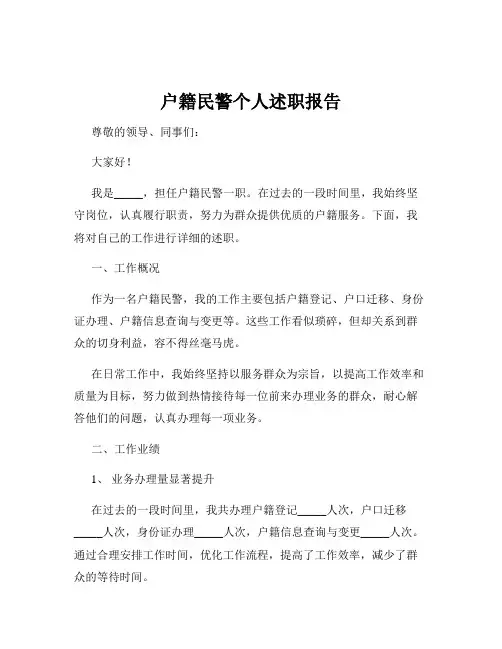 户籍民警个人述职报告

尊敬的领导、同事们：

大家好！

我是_____，担任户籍民警一职。在过去的一段时间里，我始终坚守岗位，认真履行职责，努力为群众提供优质的户籍服务。下面，我将对自己的工作进行详细的述职。

一、工作概况

作为一名户籍民警，我的工作主要包括户籍登记、户口迁移、身份证办理、户籍信息查询与变更等。这些工作看似琐碎，但却关系到群众的切身利益，容不得丝毫马虎。

在日常工作中，我始终坚持以服务群众为宗旨，以提高工作效率和质量为目标，努力做到热情接待每一位前来办理业务的群众，耐心解答他们的问题，认真办理每一项业务。

二、工作业绩

1、 业务办理量显著提升

在过去的一段时间里，我共办理户籍登记_____人次，户口迁移_____人次，身份证办理_____人次，户籍信息查询与变更_____人次。通过合理安排工作时间，优化工作流程，提高了工作效率，减少了群众的等待时间。